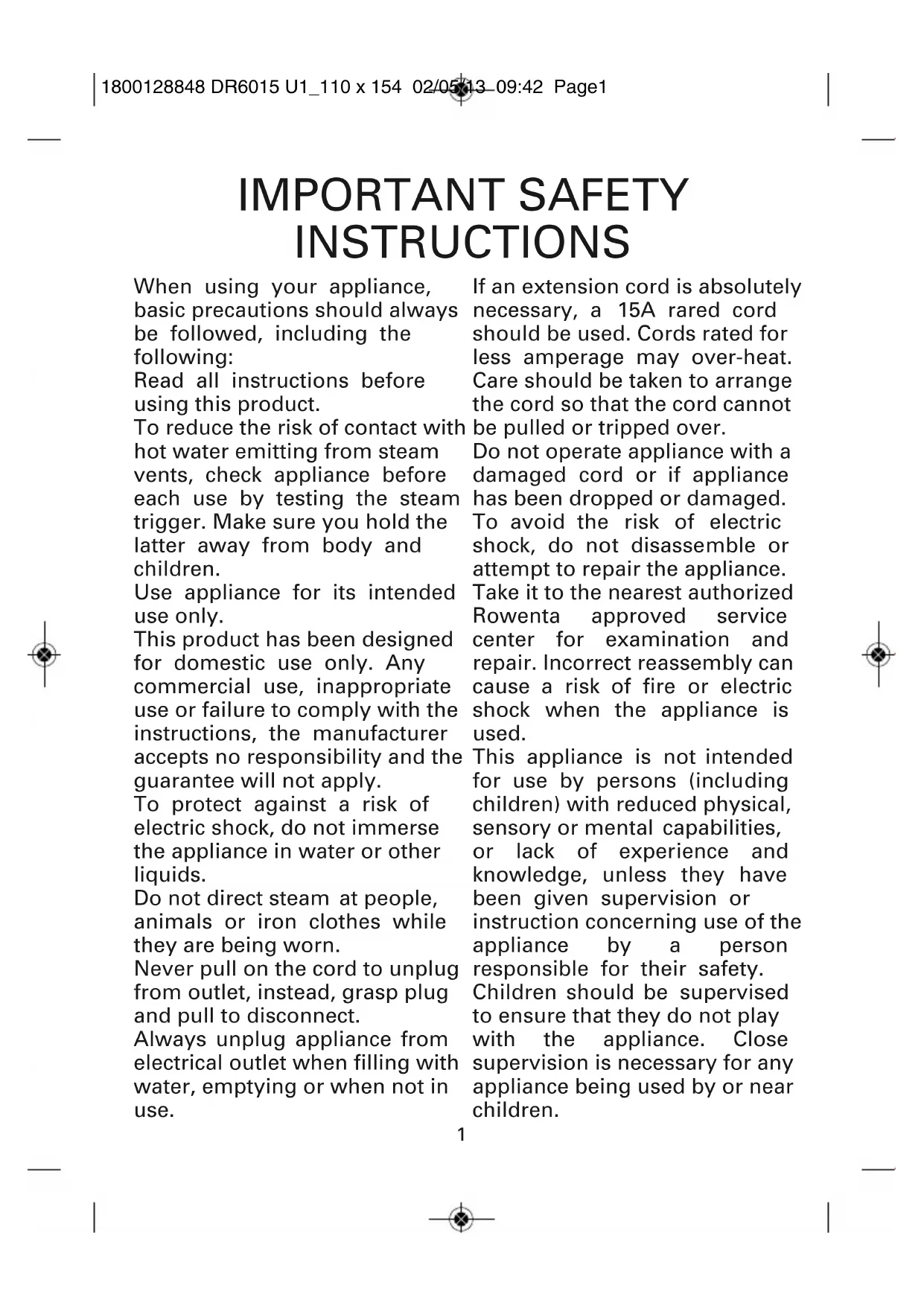 1800128848 DR6015 U1_110 x 154 02/05/13 09:42 Page1

IMPORTANT SAFETY INSTRUCTIONS

When using your appliance, basic precautions should always be followed, including the following:
Read all instructions before using this product.
To reduce the risk of contact with hot water emitting from steam vents, check appliance before each use by testing the steam trigger. Make sure you hold the latter away from body and children.
Use appliance for its intended use only.
This product has been designed for domestic use only. Any commercial use, inappropriate use or failure to comply with the instructions, the manufacturer accepts no responsibility and the guarantee will not apply.
To protect against a risk of electric shock, do not immerse the appliance in water or other liquids.
Do not direct steam at people, animals or iron clothes while they are being worn.
Never pull on the cord to unplug from outlet, instead, grasp plug and pull to disconnect.
Always unplug appliance from electrical outlet when filling with water, emptying or when not in use.

If an extension cord is absolutely necessary, a 15A rared cord should be used. Cords rated for less amperage may over-heat. Care should be taken to arrange the cord so that the cord cannot be pulled or tripped over.
Do not operate appliance with a damaged cord or if appliance has been dropped or damaged.
To avoid the risk of electric shock, do not disassemble or attempt to repair the appliance. Take it to the nearest authorized Rowenta approved service center for examination and repair. Incorrect reassembly can cause a risk of fire or electric shock when the appliance is used.
This appliance is not intended for use by persons (including children) with reduced physical, sensory or mental capabilities, or lack of experience and knowledge, unless they have been given supervision or instruction concerning use of the appliance by a person responsible for their safety.
Children should be supervised to ensure that they do not play with the appliance. Close supervision is necessary for any appliance being used by or near children.

1